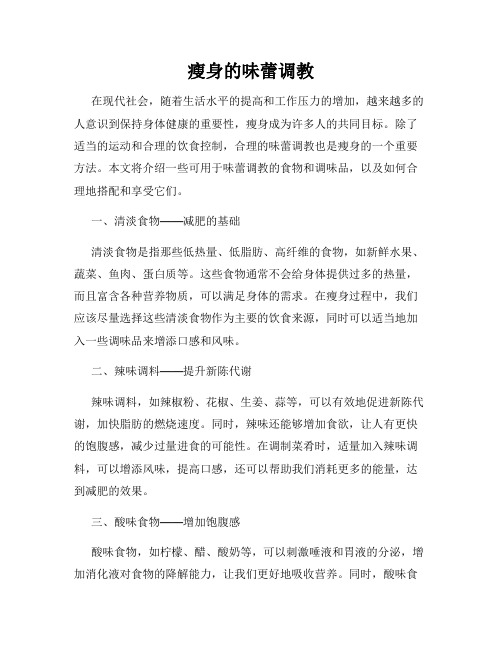 瘦身的味蕾调教

在现代社会，随着生活水平的提高和工作压力的增加，越来越多的人意识到保持身体健康的重要性，瘦身成为许多人的共同目标。除了适当的运动和合理的饮食控制，合理的味蕾调教也是瘦身的一个重要方法。本文将介绍一些可用于味蕾调教的食物和调味品，以及如何合理地搭配和享受它们。

一、清淡食物——减肥的基础

清淡食物是指那些低热量、低脂肪、高纤维的食物，如新鲜水果、蔬菜、鱼肉、蛋白质等。这些食物通常不会给身体提供过多的热量，而且富含各种营养物质，可以满足身体的需求。在瘦身过程中，我们应该尽量选择这些清淡食物作为主要的饮食来源，同时可以适当地加入一些调味品来增添口感和风味。

二、辣味调料——提升新陈代谢

辣味调料，如辣椒粉、花椒、生姜、蒜等，可以有效地促进新陈代谢，加快脂肪的燃烧速度。同时，辣味还能够增加食欲，让人有更快的饱腹感，减少过量进食的可能性。在调制菜肴时，适量加入辣味调料，可以增添风味，提高口感，还可以帮助我们消耗更多的能量，达到减肥的效果。

三、酸味食物——增加饱腹感

酸味食物，如柠檬、醋、酸奶等，可以刺激唾液和胃液的分泌，增加消化液对食物的降解能力，让我们更好地吸收营养。同时，酸味食